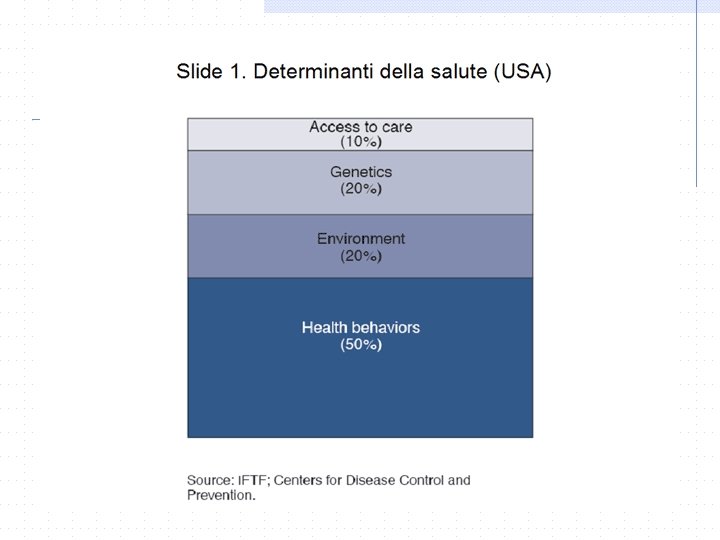 Slide 1. Determinanti della salute (USA)

Access to care
(10%)

Genetics
(20%)

Environment
(20%)

Health behaviors
(50%)

Source: IFTF; Centers for Disease Control and Prevention.